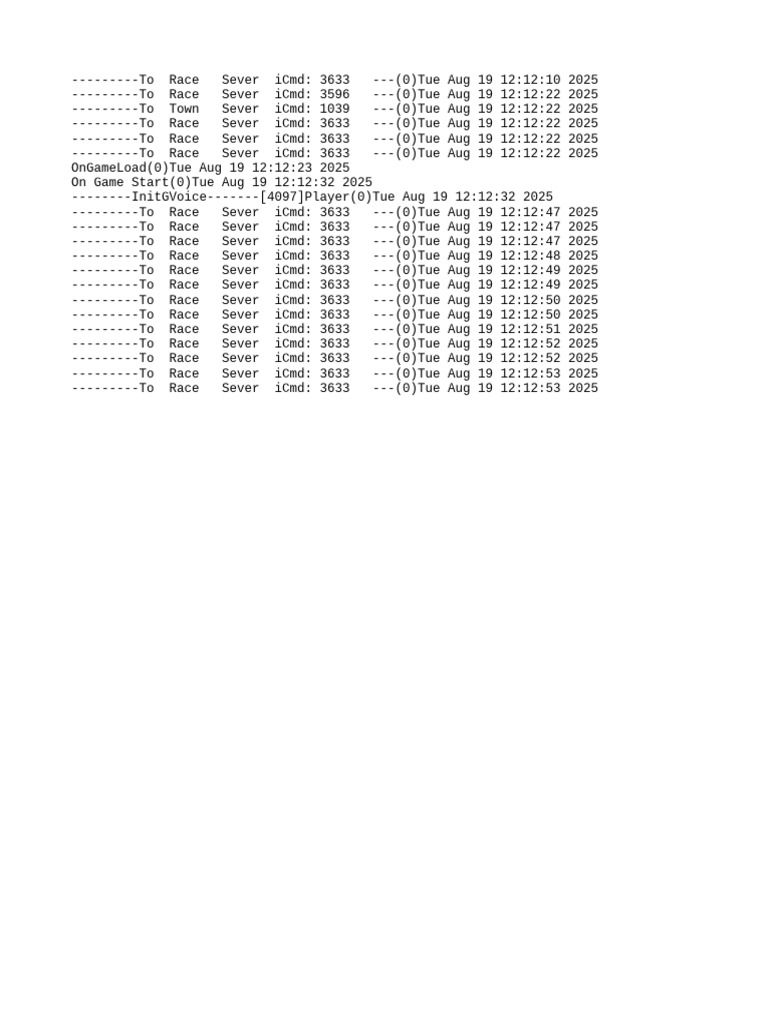 ---------To  Race   Sever  iCmd: 3633   ---(0)Tue Aug 19 12:12:10 2025
---------To  Race   Sever  iCmd: 3596   ---(0)Tue Aug 19 12:12:22 2025
---------To  Town   Sever  iCmd: 1039   ---(0)Tue Aug 19 12:12:22 2025
---------To  Race   Sever  iCmd: 3633   ---(0)Tue Aug 19 12:12:22 2025
---------To  Race   Sever  iCmd: 3633   ---(0)Tue Aug 19 12:12:22 2025
---------To  Race   Sever  iCmd: 3633   ---(0)Tue Aug 19 12:12:22 2025
OnGameLoad(0)Tue Aug 19 12:12:23 2025
On Game Start(0)Tue Aug 19 12:12:32 2025
--------InitGVoice-------[4097]Player(0)Tue Aug 19 12:12:32 2025
---------To  Race   Sever  iCmd: 3633   ---(0)Tue Aug 19 12:12:47 2025
---------To  Race   Sever  iCmd: 3633   ---(0)Tue Aug 19 12:12:47 2025
---------To  Race   Sever  iCmd: 3633   ---(0)Tue Aug 19 12:12:47 2025
---------To  Race   Sever  iCmd: 3633   ---(0)Tue Aug 19 12:12:48 2025
---------To  Race   Sever  iCmd: 3633   ---(0)Tue Aug 19 12:12:49 2025
---------To  Race   Sever  iCmd: 3633   ---(0)Tue Aug 19 12:12:49 2025
---------To  Race   Sever  iCmd: 3633   ---(0)Tue Aug 19 12:12:50 2025
---------To  Race   Sever  iCmd: 3633   ---(0)Tue Aug 19 12:12:50 2025
---------To  Race   Sever  iCmd: 3633   ---(0)Tue Aug 19 12:12:51 2025
---------To  Race   Sever  iCmd: 3633   ---(0)Tue Aug 19 12:12:52 2025
---------To  Race   Sever  iCmd: 3633   ---(0)Tue Aug 19 12:12:52 2025
---------To  Race   Sever  iCmd: 3633   ---(0)Tue Aug 19 12:12:53 2025
---------To  Race   Sever  iCmd: 3633   ---(0)Tue Aug 19 12:12:53 2025